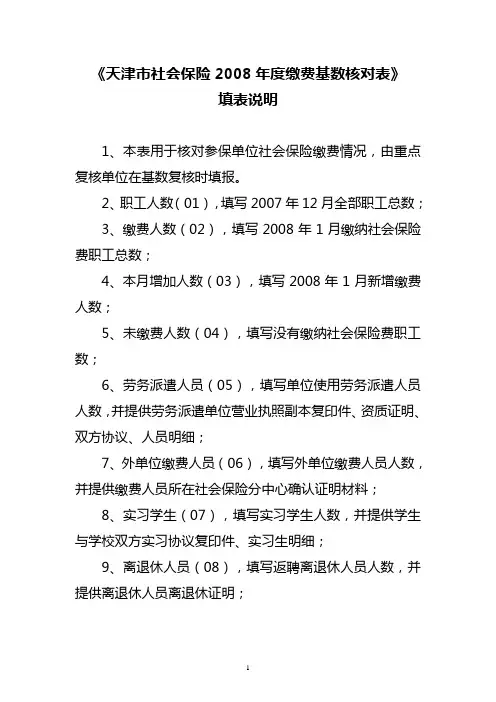 《天津市社会保险 2008 年度缴费基数核对表》
填表说明

1、本表用于核对参保单位社会保险缴费情况，由重点复核单位在基数复核时填报。

2、职工人数（01），填写 2007 年 12 月全部职工总数；

3、缴费人数（02），填写 2008 年 1 月缴纳社会保险费职工总数；

4、本月增加人数（03），填写 2008 年 1 月新增缴费人数；

5、未缴费人数（04），填写没有缴纳社会保险费职工数；

6、劳务派遣人员（05），填写单位使用劳务派遣人员人数，并提供劳务派遣单位营业执照副本复印件、资质证明、双方协议、人员明细；

7、外单位缴费人员（06），填写外单位缴费人员人数，并提供缴费人员所在社会保险分中心确认证明材料；

8、实习学生（07），填写实习学生人数，并提供学生与学校双方实习协议复印件、实习生明细；

9、离退休人员（08），填写返聘离退休人员人数，并提供离退休人员离退休证明；

1